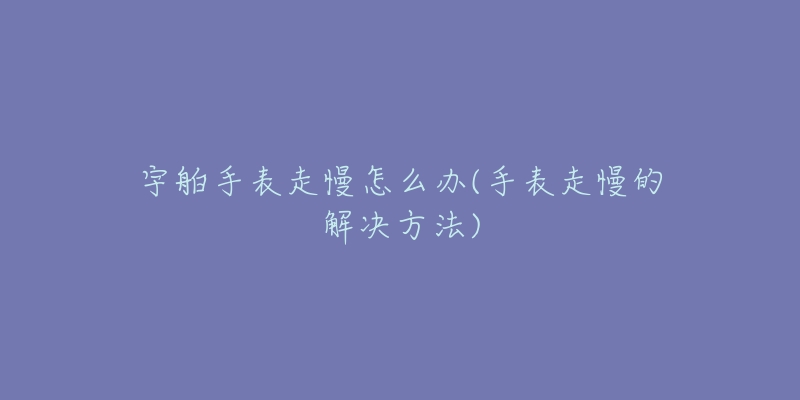 宇舶手表走慢怎么办(手表走慢的解决方法)